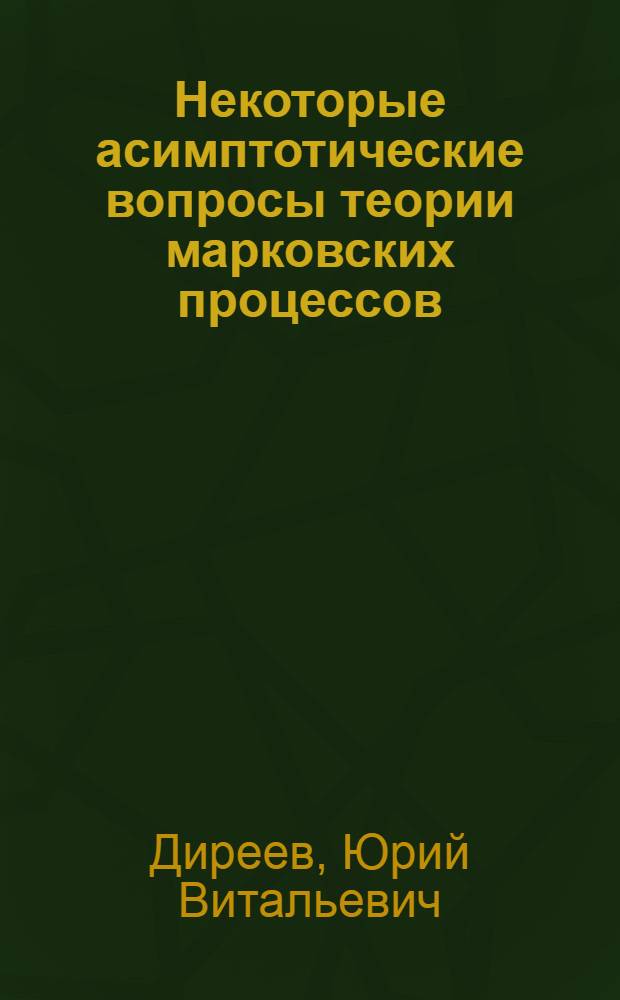 Некоторые асимптотические вопросы теории марковских процессов

Диреев, Юрий Витальевич